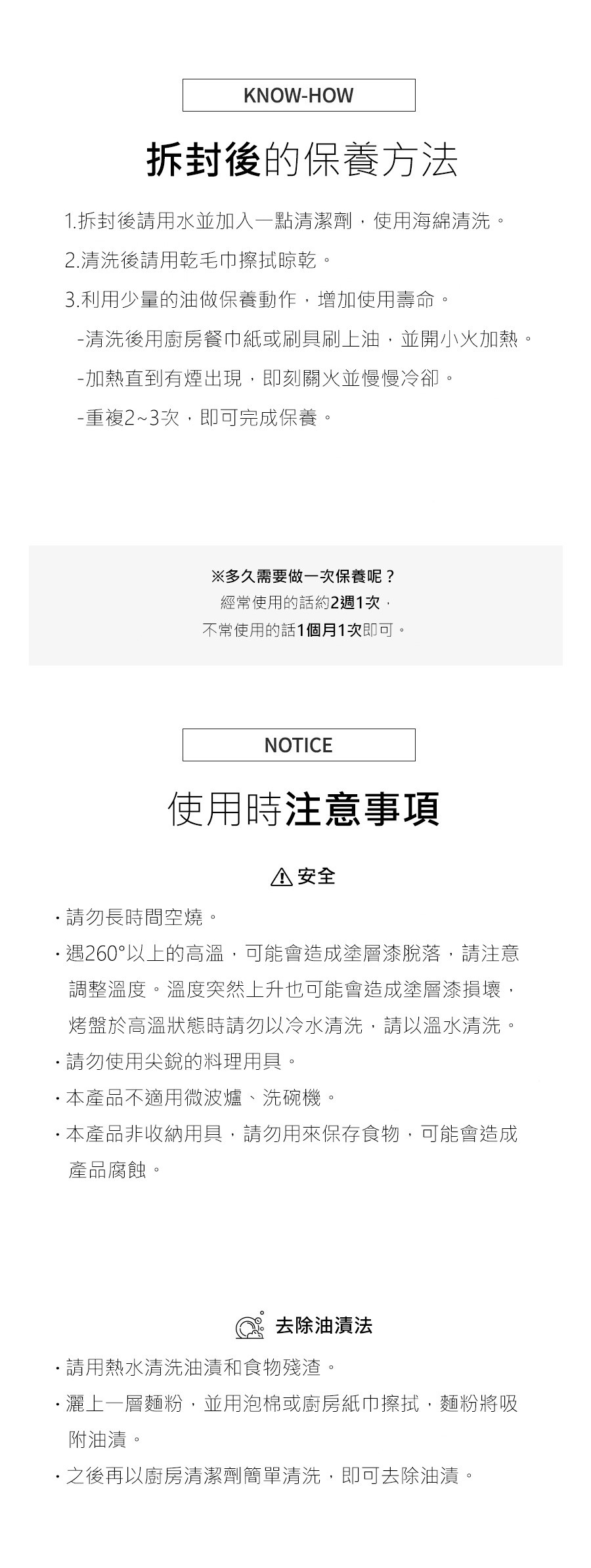 KNOW-HOW

拆封後的保養方法

1.拆封後請用水並加入一點清潔劑，使用海綿清洗。

2.清洗後請用乾毛巾擦拭晾乾。

3.利用少量的油做保養動作，增加使用壽命。

-清洗後用廚房餐巾紙或刷具刷上油，並開小火加熱。

-加熱直到有煙出現，即刻關火並慢慢冷卻。

-重複2~3次，即可完成保養。

※多久需要做一次保養呢？
經常使用的話約2週1次，
不常使用的話1個月1次即可。

NOTICE

使用時注意事項

安全

· 請勿長時間空燒。

· 遇260°以上的高溫，可能會造成塗層漆脫落，請注意調整溫度。溫度突然上升也可能會造成塗層漆損壞，烤盤於高溫狀態時請勿以冷水清洗，請以溫水清洗。

· 請勿使用尖銳的料理用具。

· 本產品不適用微波爐、洗碗機。

· 本產品非收納用具，請勿用來保存食物，可能會造成產品腐蝕。

去除油漬法

· 請用熱水清洗油漬和食物殘渣。

· 灑上一層麵粉，並用泡棉或廚房紙巾擦拭，麵粉將吸附油漬。

· 之後再以廚房清潔劑簡單清洗，即可去除油漬。